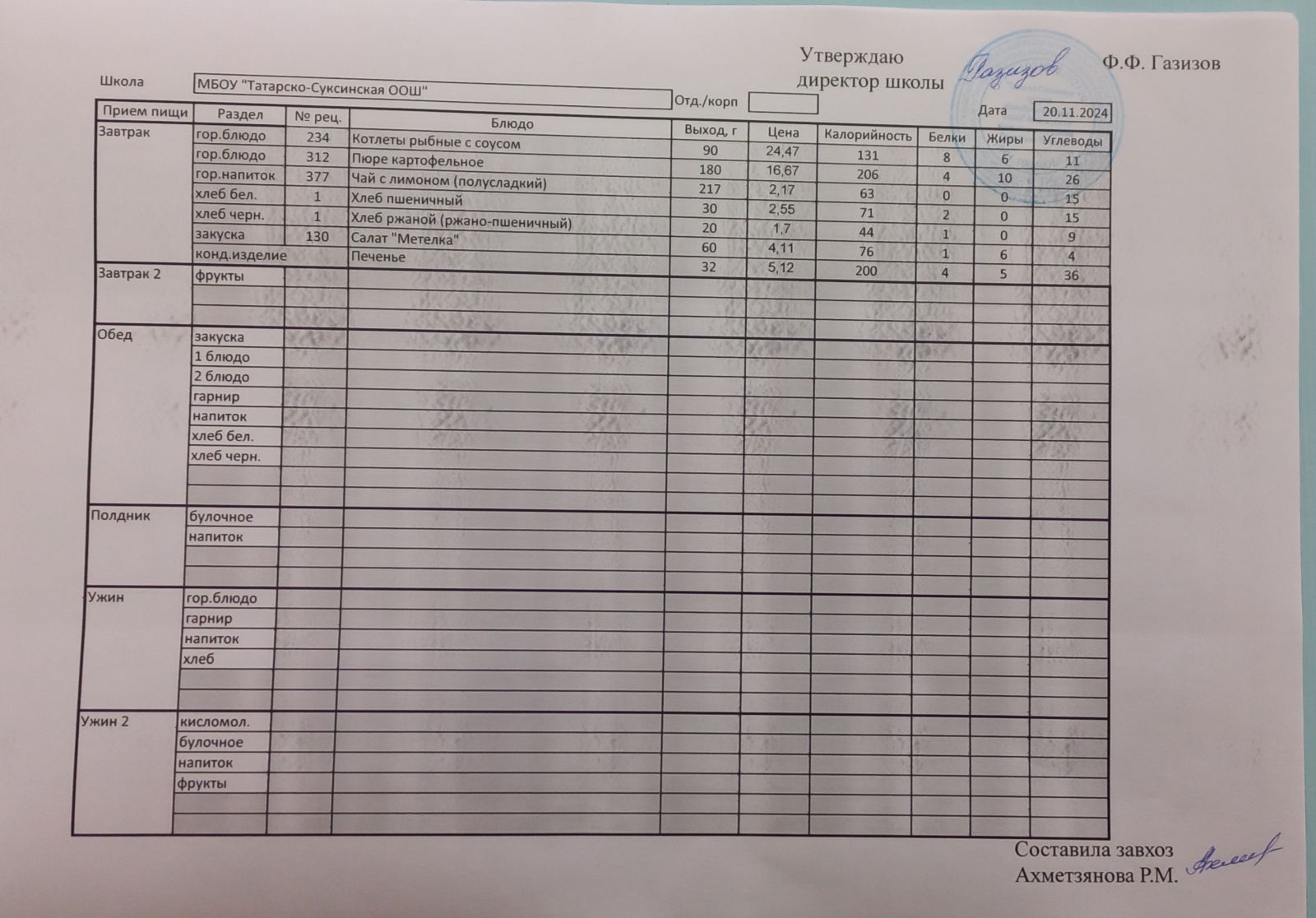 Утверждаю
директор школы Газизов Ф.Ф. Газизов

Школа МБОУ "Татарско-Суксинская ООШ" Отд./корп

Дата 20.11.2024

| Прием пищи | Раздел | № рец. | Блюдо | Выход, г | Цена | Калорийность | Белки | Жиры | Углеводы |
|---|---|---|---|---|---|---|---|---|---|
| Завтрак | гор.блюдо | 234 | Котлеты рыбные с соусом | 90 | 24,47 | 131 | 8 | 6 | 11 |
| | гор.блюдо | 312 | Пюре картофельное | 180 | 16,67 | 206 | 4 | 10 | 26 |
| | гор.напиток | 377 | Чай с лимоном (полусладкий) | 217 | 2,17 | 63 | 0 | 0 | 15 |
| | хлеб бел. | 1 | Хлеб пшеничный | 30 | 2,55 | 71 | 2 | 0 | 15 |
| | хлеб черн. | 1 | Хлеб ржаной (ржано-пшеничный) | 20 | 1,7 | 44 | 1 | 0 | 9 |
| | закуска | 130 | Салат "Метелка" | 60 | 4,11 | 76 | 1 | 6 | 4 |
| | конд.изделие | | Печенье | 32 | 5,12 | 200 | 4 | 5 | 36 |
| Завтрак 2 | фрукты | | | | | | | | |
| | | | | | | | | | |
| | | | | | | | | | |
| Обед | закуска | | | | | | | | |
| | 1 блюдо | | | | | | | | |
| | 2 блюдо | | | | | | | | |
| | гарнир | | | | | | | | |
| | напиток | | | | | | | | |
| | хлеб бел. | | | | | | | | |
| | хлеб черн. | | | | | | | | |
| | | | | | | | | | |
| | | | | | | | | | |
| Полдник | булочное | | | | | | | | |
| | напиток | | | | | | | | |
| | | | | | | | | | |
| | | | | | | | | | |
| Ужин | гор.блюдо | | | | | | | | |
| | гарнир | | | | | | | | |
| | напиток | | | | | | | | |
| | хлеб | | | | | | | | |
| | | | | | | | | | |
| | | | | | | | | | |
| Ужин 2 | кисломол. | | | | | | | | |
| | булочное | | | | | | | | |
| | напиток | | | | | | | | |
| | фрукты | | | | | | | | |
| | | | | | | | | | |
| | | | | | | | | | |

Составила завхоз
Ахметзянова Р.М.